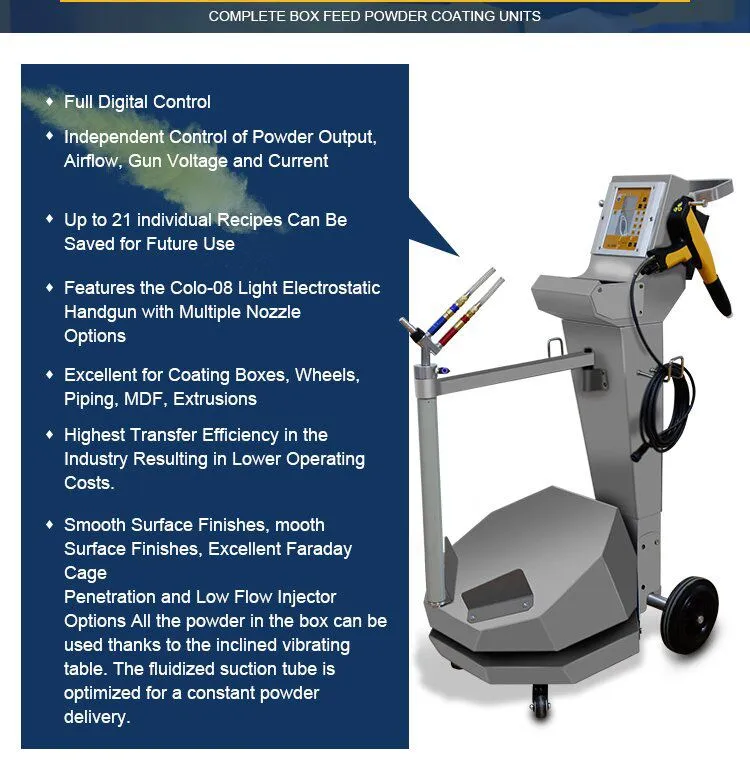 COMPLETE BOX FEED POWDER COATING UNITS

♦ Full Digital Control

♦ Independent Control of Powder Output, Airflow, Gun Voltage and Current

♦ Up to 21 individual Recipes Can Be Saved for Future Use

♦ Features the Colo-08 Light Electrostatic Handgun with Multiple Nozzle Options

♦ Excellent for Coating Boxes, Wheels, Piping, MDF, Extrusions

♦ Highest Transfer Efficiency in the Industry Resulting in Lower Operating Costs.

♦ Smooth Surface Finishes, mooth Surface Finishes, Excellent Faraday Cage
Penetration and Low Flow Injector Options All the powder in the box can be used thanks to the inclined vibrating table. The fluidized suction tube is optimized for a constant powder delivery.